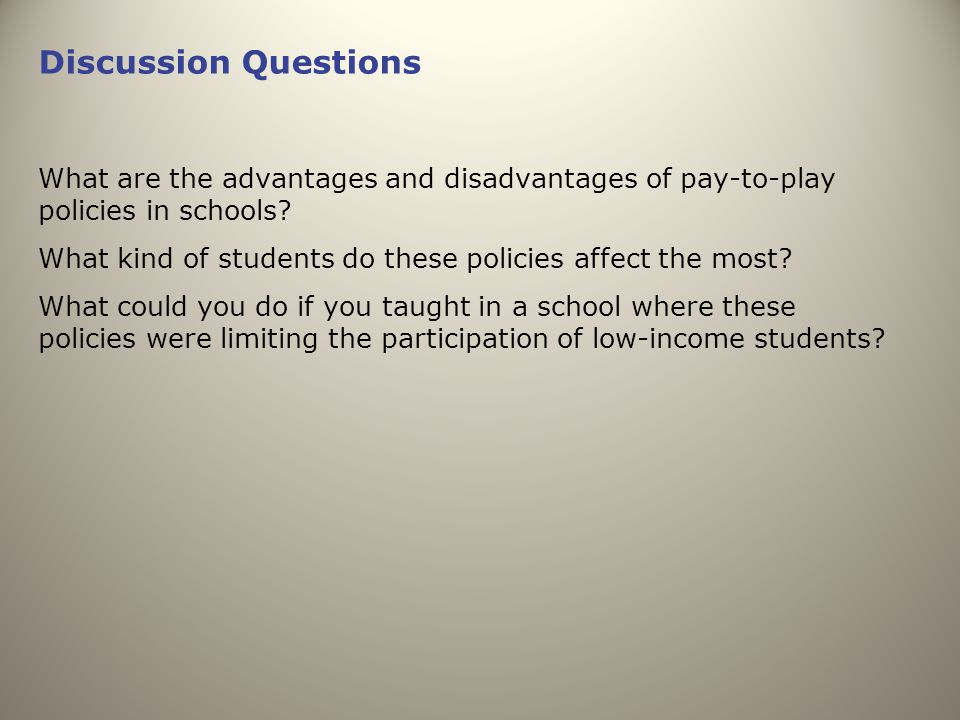 Discussion Questions

What are the advantages and disadvantages of pay-to-play policies in schools?

What kind of students do these policies affect the most?

What could you do if you taught in a school where these policies were limiting the participation of low-income students?